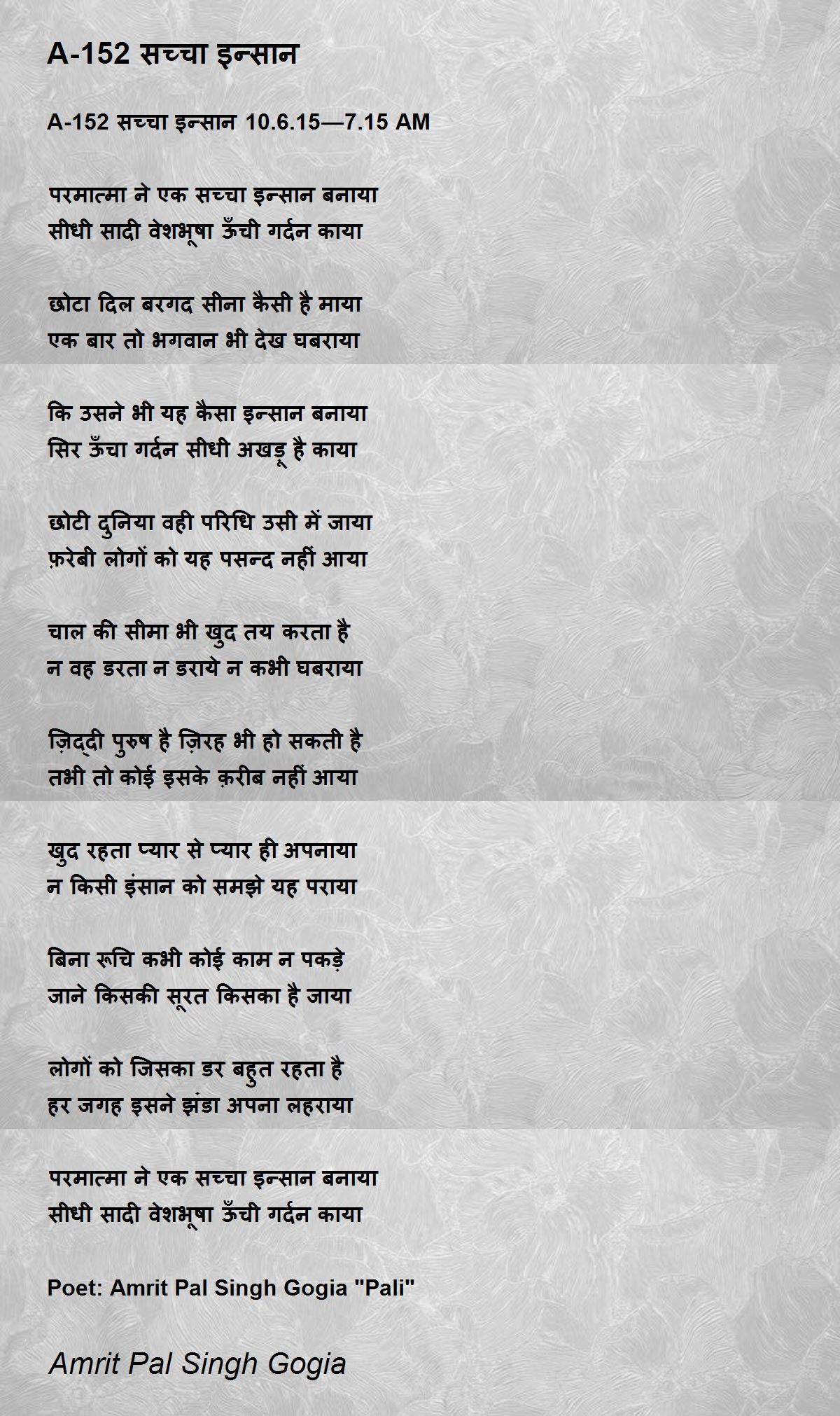 A-152 सच्चा इन्सान

A-152 सच्चा इन्सान 10.6.15—7.15 AM

परमात्मा ने एक सच्चा इन्सान बनाया
सीधी सादी वेशभूषा ऊँची गर्दन काया

छोटा दिल बरगद सीना कैसी है माया
एक बार तो भगवान भी देख घबराया

कि उसने भी यह कैसा इन्सान बनाया
सिर ऊँचा गर्दन सीधी अखड़ू है काया

छोटी दुनिया वही परिधि उसी में जाया
फ़रेबी लोगों को यह पसन्द नहीं आया

चाल की सीमा भी खुद तय करता है
न वह डरता न डराये न कभी घबराया

ज़िद्दी पुरुष है ज़िरह भी हो सकती है
तभी तो कोई इसके क़रीब नहीं आया

खुद रहता प्यार से प्यार ही अपनाया
न किसी इंसान को समझे यह पराया

बिना रूचि कभी कोई काम न पकड़े
जाने किसकी सूरत किसका है जाया

लोगों को जिसका डर बहुत रहता है
हर जगह इसने झंडा अपना लहराया

परमात्मा ने एक सच्चा इन्सान बनाया
सीधी सादी वेशभूषा ऊँची गर्दन काया

Poet: Amrit Pal Singh Gogia "Pali"

Amrit Pal Singh Gogia